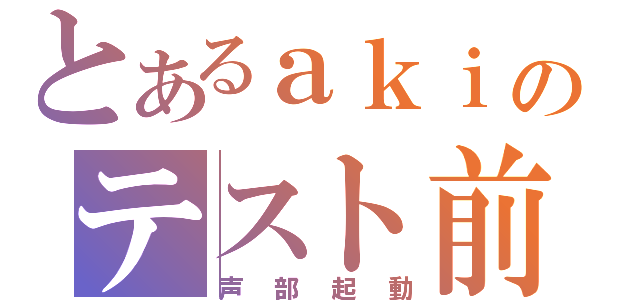 とあるａｋｉの
テスト前
声部起動